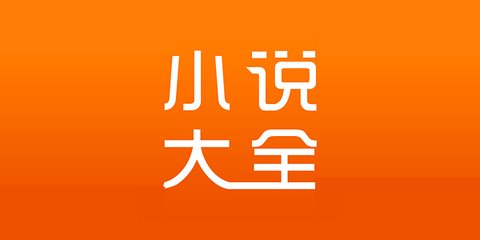 小说
大全